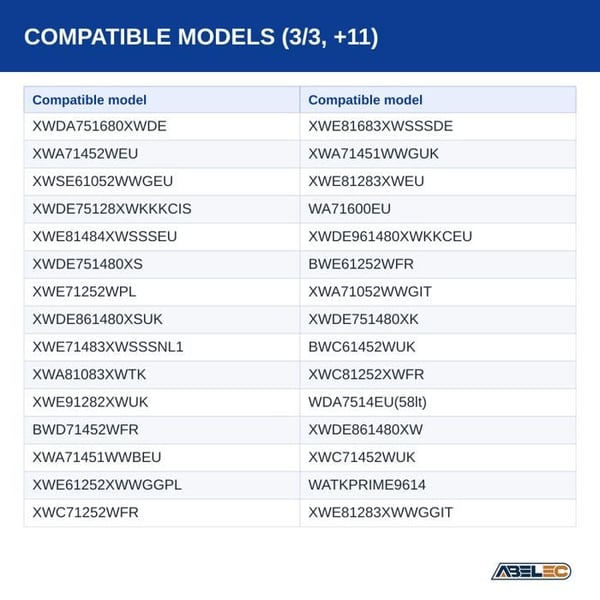 COMPATIBLE MODELS (3/3, +11)

| Compatible model | Compatible model |
|---|---|
| XWDA751680XWDE | XWE81683XWSSSDE |
| XWA71452WEU | XWA71451WWGUK |
| XWSE61052WWGEU | XWE81283XWEU |
| XWDE75128XWKKKCIS | WA71600EU |
| XWE81484XWSSSEU | XWDE961480XWKKCEU |
| XWDE751480XS | BWE61252WFR |
| XWE71252WPL | XWA71052WWGIT |
| XWDE861480XSUK | XWDE751480XK |
| XWE71483XWSSSNL1 | BWC61452WUK |
| XWA81083XWTK | XWC81252XWFR |
| XWE91282XWUK | WDA7514EU(58lt) |
| BWD71452WFR | XWDE861480XW |
| XWA71451WWBEU | XWC71452WUK |
| XWE61252XWWGGPL | WATKPRIME9614 |
| XWC71252WFR | XWE81283XWWGGIT |

ABELEC